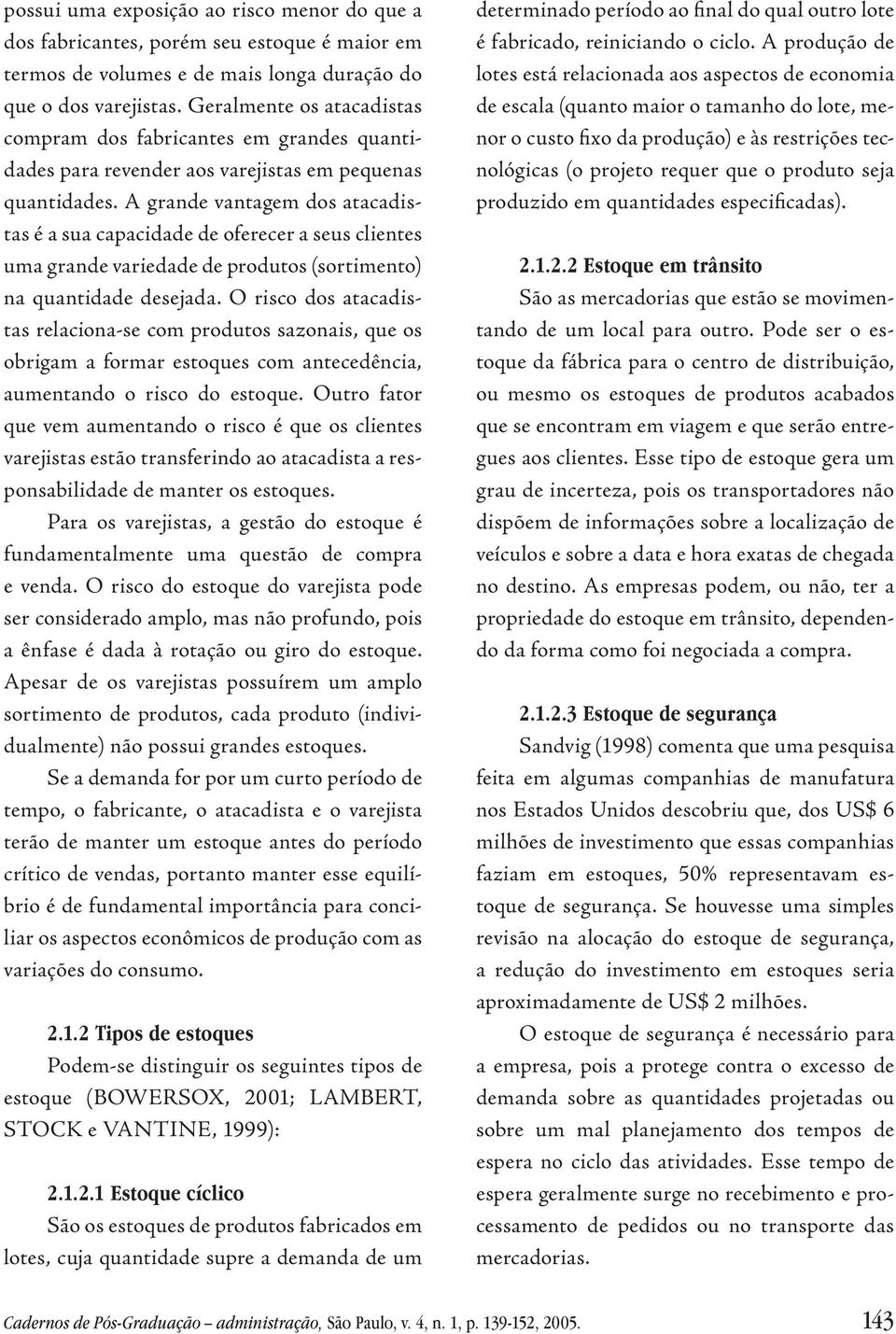 possui uma exposição ao risco menor do que a dos fabricantes, porém seu estoque é maior em termos de volumes e de mais longa duração do que o dos varejistas. Geralmente os atacadistas compram dos fabricantes em grandes quantidades para revender aos varejistas em pequenas quantidades. A grande vantagem dos atacadistas é a sua capacidade de oferecer a seus clientes uma grande variedade de produtos (sortimento) na quantidade desejada. O risco dos atacadistas relaciona-se com produtos sazonais, que os obrigam a formar estoques com antecedência, aumentando o risco do estoque. Outro fator que vem aumentando o risco é que os clientes varejistas estão transferindo ao atacadista a responsabilidade de manter os estoques.

Para os varejistas, a gestão do estoque é fundamentalmente uma questão de compra e venda. O risco do estoque do varejista pode ser considerado amplo, mas não profundo, pois a ênfase é dada à rotação ou giro do estoque. Apesar de os varejistas possuírem um amplo sortimento de produtos, cada produto (individualmente) não possui grandes estoques.

Se a demanda for por um curto período de tempo, o fabricante, o atacadista e o varejista terão de manter um estoque antes do período crítico de vendas, portanto manter esse equilíbrio é de fundamental importância para conciliar os aspectos econômicos de produção com as variações do consumo.

2.1.2 Tipos de estoques

Podem-se distinguir os seguintes tipos de estoque (BOWERSOX, 2001; LAMBERT, STOCK e VANTINE, 1999):

2.1.2.1 Estoque cíclico

São os estoques de produtos fabricados em lotes, cuja quantidade supre a demanda de um determinado período ao final do qual outro lote é fabricado, reiniciando o ciclo. A produção de lotes está relacionada aos aspectos de economia de escala (quanto maior o tamanho do lote, menor o custo fixo da produção) e às restrições tecnológicas (o projeto requer que o produto seja produzido em quantidades especificadas).

2.1.2.2 Estoque em trânsito

São as mercadorias que estão se movimentando de um local para outro. Pode ser o estoque da fábrica para o centro de distribuição, ou mesmo os estoques de produtos acabados que se encontram em viagem e que serão entregues aos clientes. Esse tipo de estoque gera um grau de incerteza, pois os transportadores não dispõem de informações sobre a localização de veículos e sobre a data e hora exatas de chegada no destino. As empresas podem, ou não, ter a propriedade do estoque em trânsito, dependendo da forma como foi negociada a compra.

2.1.2.3 Estoque de segurança

Sandvig (1998) comenta que uma pesquisa feita em algumas companhias de manufatura nos Estados Unidos descobriu que, dos US$ 6 milhões de investimento que essas companhias faziam em estoques, 50% representavam estoque de segurança. Se houvesse uma simples revisão na alocação do estoque de segurança, a redução do investimento em estoques seria aproximadamente de US$ 2 milhões.

O estoque de segurança é necessário para a empresa, pois a protege contra o excesso de demanda sobre as quantidades projetadas ou sobre um mal planejamento dos tempos de espera no ciclo das atividades. Esse tempo de espera geralmente surge no recebimento e processamento de pedidos ou no transporte das mercadorias.

Cadernos de Pós-Graduação – administração, São Paulo, v. 4, n. 1, p. 139-152, 2005. 143